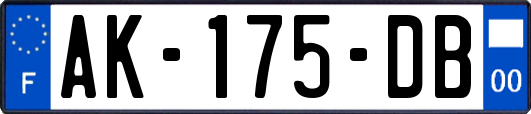 F

AK-175-DB

00